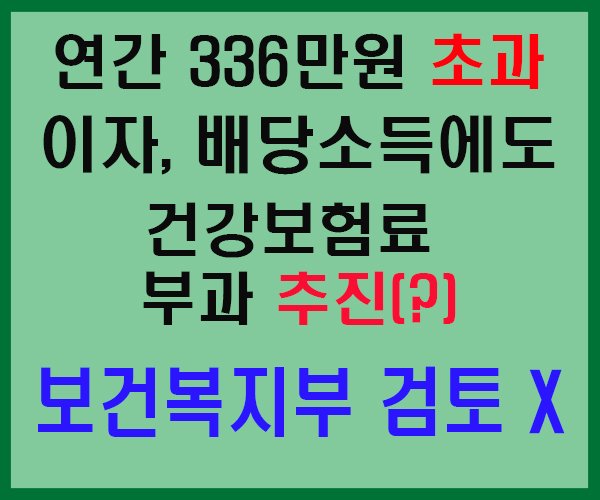 연간 336만원 초과
이자, 배당소득에도
건강보험료
부과 추진(?)

보건복지부 검토 X